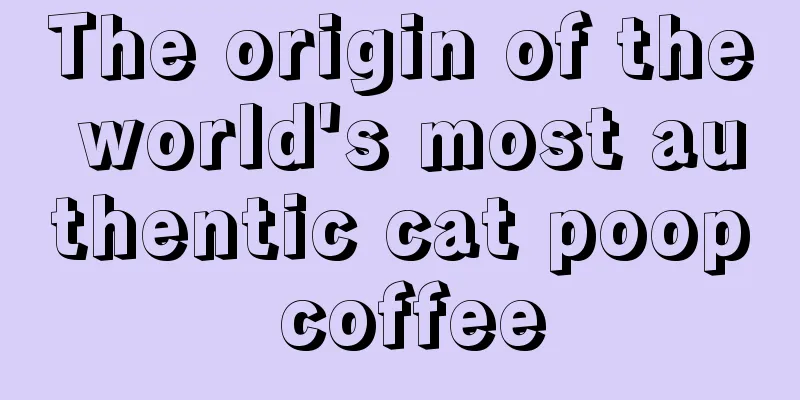 The origin of the world's most authentic cat poop coffee